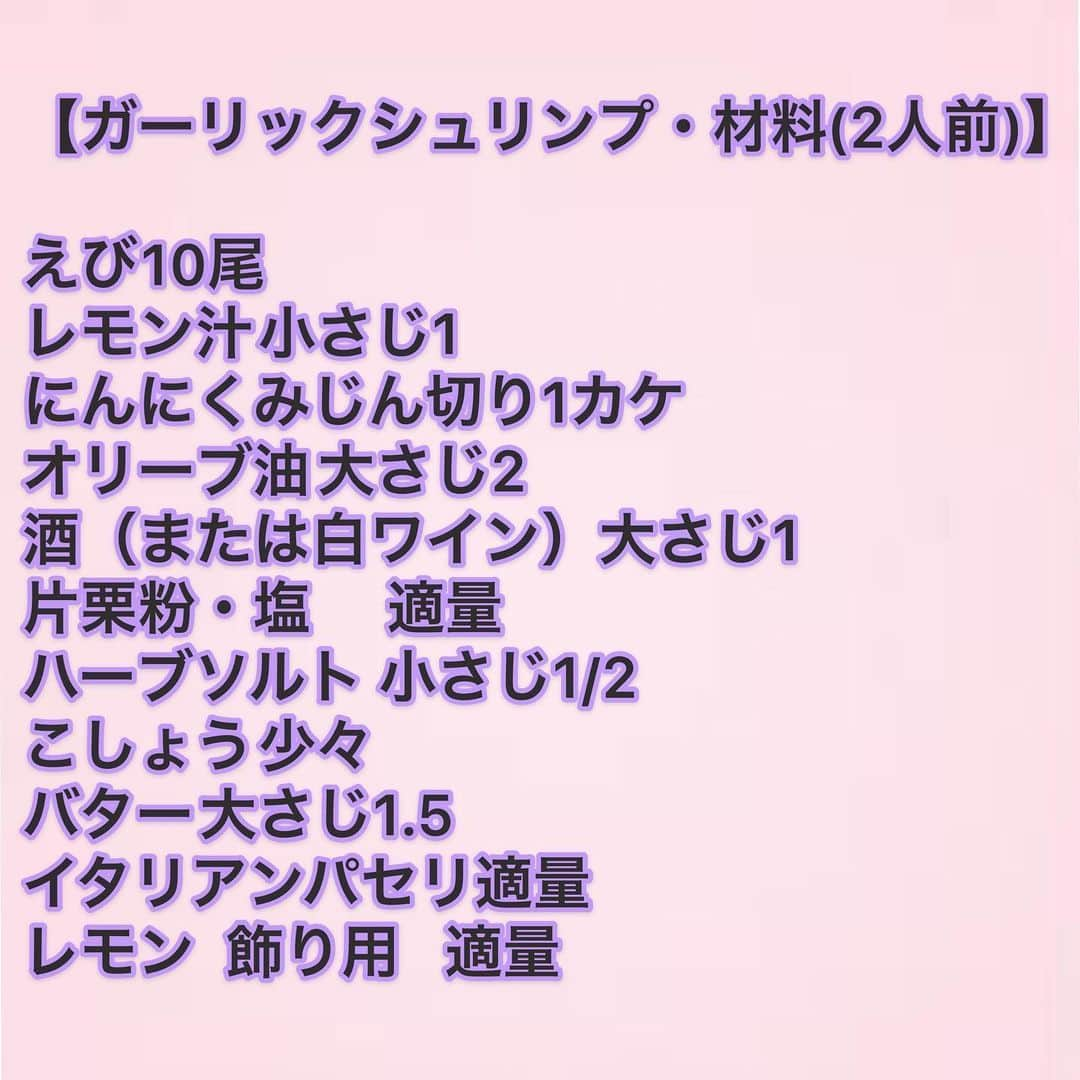 【ガーリックシュリンプ・材料(2人前)】

えび10尾
レモン汁小さじ1
にんにくみじん切り1カケ
オリーブ油大さじ2
酒（または白ワイン）大さじ1
片栗粉・塩　適量
ハーブソルト 小さじ1/2
こしょう少々
バター大さじ1.5
イタリアンパセリ適量
レモン 飾り用 適量